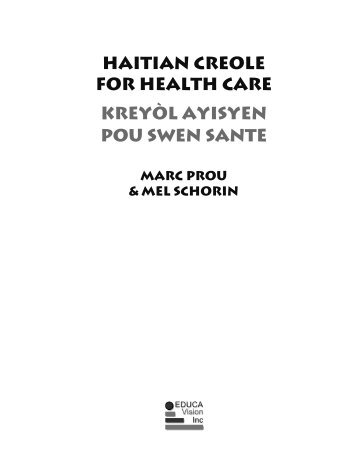 HAITIAN CREOLE FOR HEALTH CARE

KREYÒL AYISYEN POU SWEN SANTE

MARC PROU & MEL SCHORIN

EDUCA Vision Inc